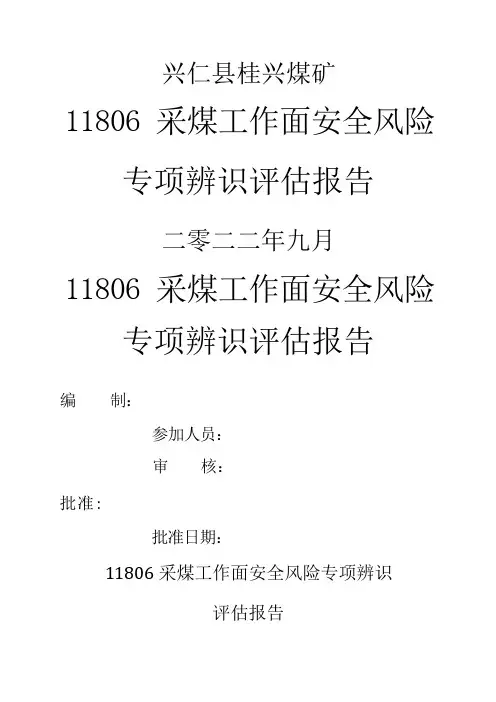 兴仁县桂兴煤矿

11806 采煤工作面安全风险

专项辨识评估报告

二零二二年九月

11806 采煤工作面安全风险

专项辨识评估报告

编　　制：

参加人员：

审　　核：

批准：

批准日期：

11806 采煤工作面安全风险专项辨识

评估报告